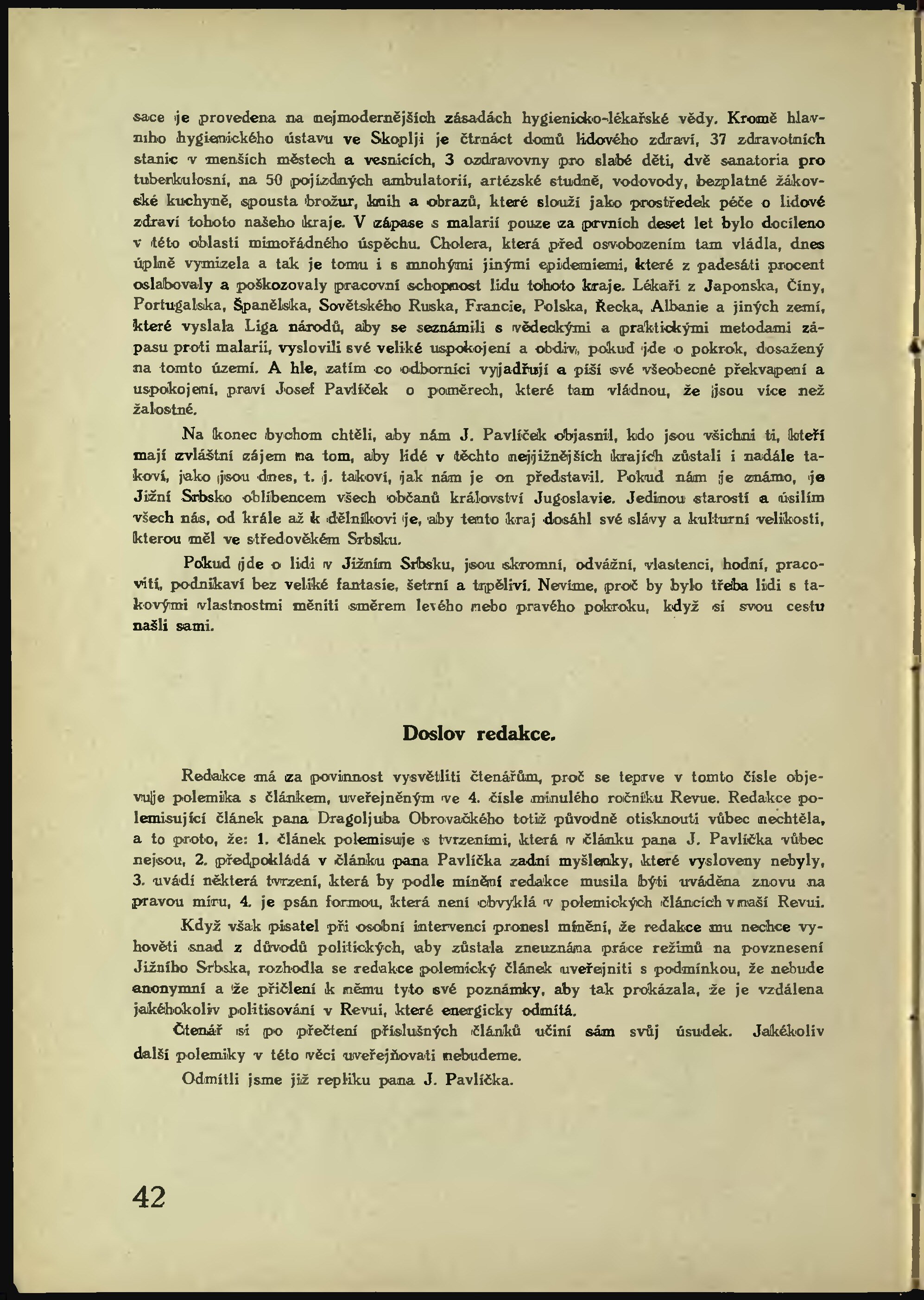 sace je provedena na nejmodernějších zásadách hygienicko-lékařské vědy. Kromě hlavního hygienického ústavu ve Skoplji je čtrnáct domů lidového zdraví, 37 zdravotních stanic v menších městech a vesnicích, 3 ozdravovny pro slabé děti, dvě sanatoria pro tuberkulosní, na 50 pojízdných ambulatorií, artézské studně, vodovody, bezplatné žákovské kuchyně, spousta brožur, knih a obrazů, které slouží jako prostředek péče o lidové zdraví tohoto našeho kraje. V zápase s malarií pouze za prvních deset let bylo docíleno v této oblasti mimořádného úspěchu. Cholera, která před osvobozením tam vládla, dnes úplně vymizela a tak je tomu i s mnohými jinými epidemiemi, které z padesáti procent oslabovaly a poškozovaly pracovní schopnost lidu tohoto kraje. Lékaři z Japonska, Číny, Portugalska, Španělska, Sovětského Ruska, Francie, Polska, Řecka, Albanie a jiných zemí, které vyslala Liga národů, aby se seznámili s vědeckými a praktickými metodami zápasu proti malarii, vyslovili své veliké uspokojení a obdiv, pokud jde o pokrok, dosažený na tomto území. A hle, zatím co odborníci vyjadřují a píší své všeobecné překvapení a uspokojení, praví Josef Pavlíček o poměrech, které tam vládnou, že jsou více než žalostné.

Na konec bychom chtěli, aby nám J. Pavlíček objasnil, kdo jsou všichni ti, kteří mají zvláštní zájem na tom, aby lidé v těchto nejjižnějších krajích zůstali i nadále takoví, jako jsou dnes, t. j. takoví, jak nám je on představil. Pokud nám je známo, je Jižní Srbsko oblíbencem všech občanů království Jugoslavie. Jedinou starostí a úsilím všech nás, od krále až k dělníkovi je, aby tento kraj dosáhl své slávy a kulturní velikosti, kterou měl ve středověkém Srbsku.

Pokud jde o lidi v Jižním Srbsku, jsou skromní, odvážní, vlastenci, hodní, pracovití, podnikaví bez veliké fantasie, šetrní a trpěliví. Nevíme, proč by bylo třeba lidi s takovými vlastnostmi měniti směrem levého nebo pravého pokroku, když si svou cestu našli sami.

Doslov redakce.

Redakce má za povinnost vysvětliti čtenářům, proč se teprve v tomto čísle objevuje polemika s článkem, uveřejněným ve 4. čísle minulého ročníku Revue. Redakce polemisující článek pana Dragoljuba Obrovačkého totiž původně otisknouti vůbec nechtěla, a to proto, že: 1. článek polemisuje s tvrzeními, která v článku pana J. Pavlíčka vůbec nejsou, 2. předpokládá v článku pana Pavlíčka zadní myšlenky, které vysloveny nebyly, 3. uvádí některá tvrzení, která by podle mínění redakce musila býti uváděna znovu na pravou míru, 4. je psán formou, která není obvyklá v polemických článcích v naší Revui.

Když však pisatel při osobní intervenci pronesl mínění, že redakce mu nechce vyhověti snad z důvodů politických, aby zůstala zneuznána práce režimů na povznesení Jižního Srbska, rozhodla se redakce polemický článek uveřejniti s podmínkou, že nebude anonymní a že přičlení k němu tyto své poznámky, aby tak prokázala, že je vzdálena jakéhokoliv politisování v Revui, které energicky odmítá.

Čtenář si po přečtení příslušných článků učiní sám svůj úsudek. Jakékoliv další polemiky v této věci uveřejňovati nebudeme.

Odmítli jsme již repliku pana J. Pavlíčka.

42